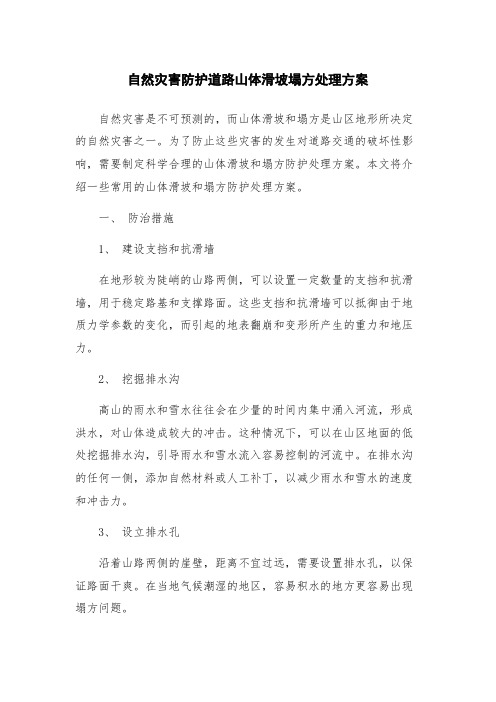 自然灾害防护道路山体滑坡塌方处理方案

自然灾害是不可预测的，而山体滑坡和塌方是山区地形所决定的自然灾害之一。为了防止这些灾害的发生对道路交通的破坏性影响，需要制定科学合理的山体滑坡和塌方防护处理方案。本文将介绍一些常用的山体滑坡和塌方防护处理方案。

一、 防治措施

1、 建设支挡和抗滑墙

在地形较为陡峭的山路两侧，可以设置一定数量的支挡和抗滑墙，用于稳定路基和支撑路面。这些支挡和抗滑墙可以抵御由于地质力学参数的变化，而引起的地表翻崩和变形所产生的重力和地压力。

2、 挖掘排水沟

高山的雨水和雪水往往会在少量的时间内集中涌入河流，形成洪水，对山体造成较大的冲击。这种情况下，可以在山区地面的低处挖掘排水沟，引导雨水和雪水流入容易控制的河流中。在排水沟的任何一侧，添加自然材料或人工补丁，以减少雨水和雪水的速度和冲击力。

3、 设立排水孔

沿着山路两侧的崖壁，距离不宜过远，需要设置排水孔，以保证路面干爽。在当地气候潮湿的地区，容易积水的地方更容易出现塌方问题。